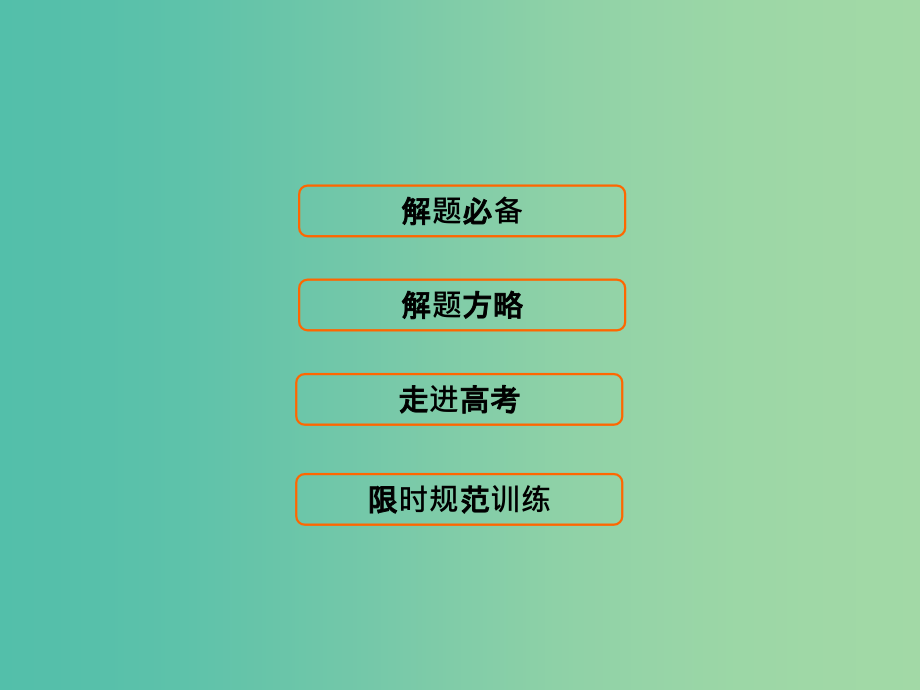 解题必备

解题方略

走进高考

限时规范训练